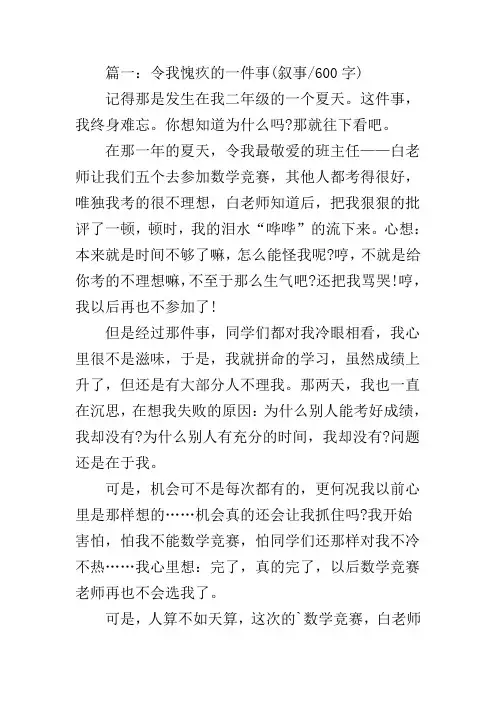 篇一：令我愧疚的一件事(叙事/600字)

记得那是发生在我二年级的一个夏天。这件事，我终身难忘。你想知道为什么吗?那就往下看吧。

在那一年的夏天，令我最敬爱的班主任——白老师让我们五个去参加数学竞赛，其他人都考得很好，唯独我考的很不理想，白老师知道后，把我狠狠的批评了一顿，顿时，我的泪水“哗哗”的流下来。心想：本来就是时间不够了嘛，怎么能怪我呢?哼，不就是给你考的不理想嘛，不至于那么生气吧?还把我骂哭!哼，我以后再也不参加了!

但是经过那件事，同学们都对我冷眼相看，我心里很不是滋味，于是，我就拼命的学习，虽然成绩上升了，但还是有大部分人不理我。那两天，我也一直在沉思，在想我失败的原因：为什么别人能考好成绩，我却没有?为什么别人有充分的时间，我却没有?问题还是在于我。

可是，机会可不是每次都有的，更何况我以前心里是那样想的……机会真的还会让我抓住吗?我开始害怕，怕我不能数学竞赛，怕同学们还那样对我不冷不热……我心里想：完了，真的完了，以后数学竞赛老师再也不会选我了。

可是，人算不如天算，这次的`数学竞赛，白老师